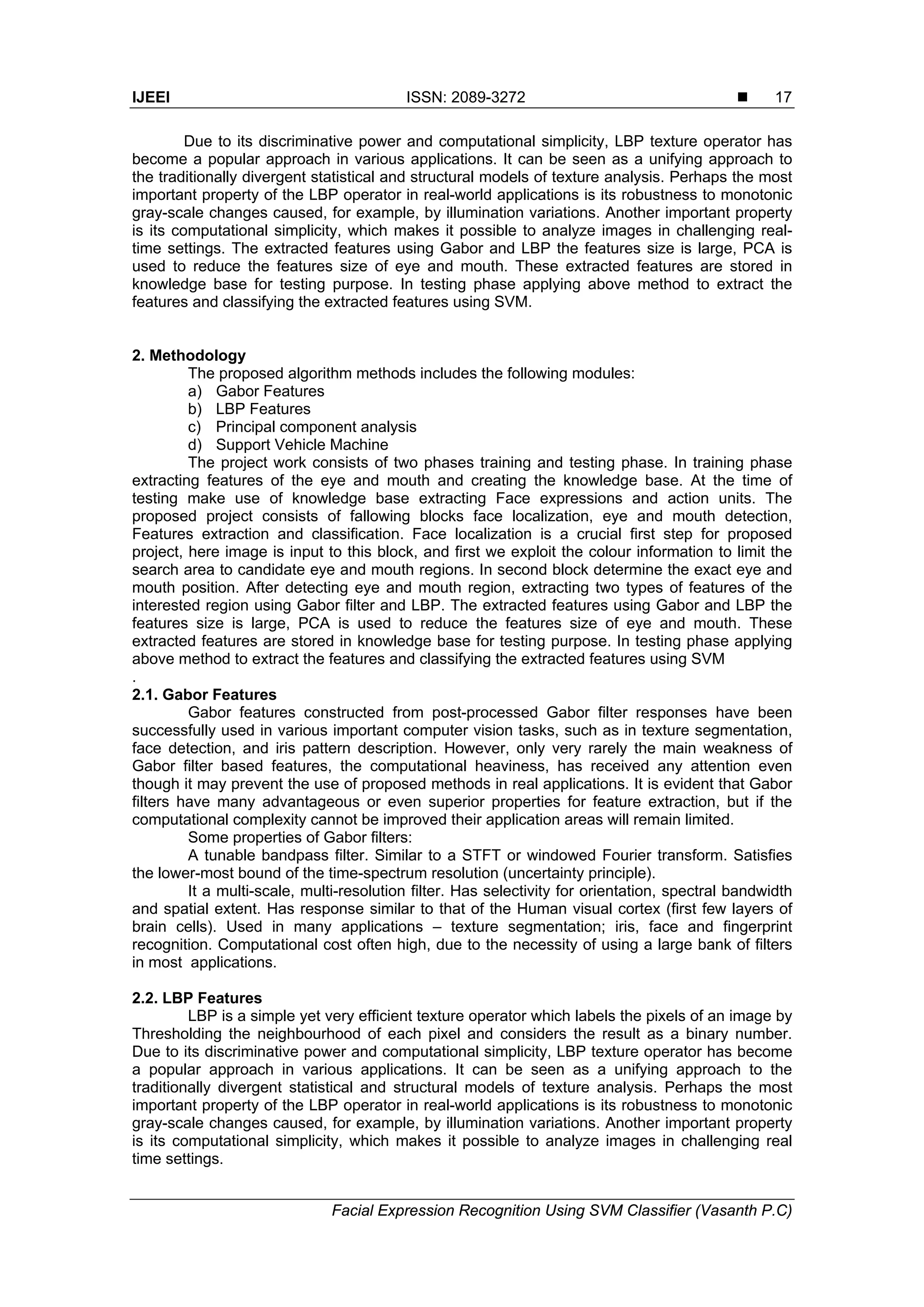 IJEEI ISSN: 2089-3272 ■ 17

Due to its discriminative power and computational simplicity, LBP texture operator has become a popular approach in various applications. It can be seen as a unifying approach to the traditionally divergent statistical and structural models of texture analysis. Perhaps the most important property of the LBP operator in real-world applications is its robustness to monotonic gray-scale changes caused, for example, by illumination variations. Another important property is its computational simplicity, which makes it possible to analyze images in challenging real-time settings. The extracted features using Gabor and LBP the features size is large, PCA is used to reduce the features size of eye and mouth. These extracted features are stored in knowledge base for testing purpose. In testing phase applying above method to extract the features and classifying the extracted features using SVM.

2. Methodology
The proposed algorithm methods includes the following modules:
a) Gabor Features
b) LBP Features
c) Principal component analysis
d) Support Vehicle Machine
The project work consists of two phases training and testing phase. In training phase extracting features of the eye and mouth and creating the knowledge base. At the time of testing make use of knowledge base extracting Face expressions and action units. The proposed project consists of fallowing blocks face localization, eye and mouth detection, Features extraction and classification. Face localization is a crucial first step for proposed project, here image is input to this block, and first we exploit the colour information to limit the search area to candidate eye and mouth regions. In second block determine the exact eye and mouth position. After detecting eye and mouth region, extracting two types of features of the interested region using Gabor filter and LBP. The extracted features using Gabor and LBP the features size is large, PCA is used to reduce the features size of eye and mouth. These extracted features are stored in knowledge base for testing purpose. In testing phase applying above method to extract the features and classifying the extracted features using SVM
.
2.1. Gabor Features
Gabor features constructed from post-processed Gabor filter responses have been successfully used in various important computer vision tasks, such as in texture segmentation, face detection, and iris pattern description. However, only very rarely the main weakness of Gabor filter based features, the computational heaviness, has received any attention even though it may prevent the use of proposed methods in real applications. It is evident that Gabor filters have many advantageous or even superior properties for feature extraction, but if the computational complexity cannot be improved their application areas will remain limited.
Some properties of Gabor filters:
A tunable bandpass filter. Similar to a STFT or windowed Fourier transform. Satisfies the lower-most bound of the time-spectrum resolution (uncertainty principle).
It a multi-scale, multi-resolution filter. Has selectivity for orientation, spectral bandwidth and spatial extent. Has response similar to that of the Human visual cortex (first few layers of brain cells). Used in many applications – texture segmentation; iris, face and fingerprint recognition. Computational cost often high, due to the necessity of using a large bank of filters in most applications.

2.2. LBP Features
LBP is a simple yet very efficient texture operator which labels the pixels of an image by Thresholding the neighbourhood of each pixel and considers the result as a binary number. Due to its discriminative power and computational simplicity, LBP texture operator has become a popular approach in various applications. It can be seen as a unifying approach to the traditionally divergent statistical and structural models of texture analysis. Perhaps the most important property of the LBP operator in real-world applications is its robustness to monotonic gray-scale changes caused, for example, by illumination variations. Another important property is its computational simplicity, which makes it possible to analyze images in challenging real time settings.

Facial Expression Recognition Using SVM Classifier (Vasanth P.C)